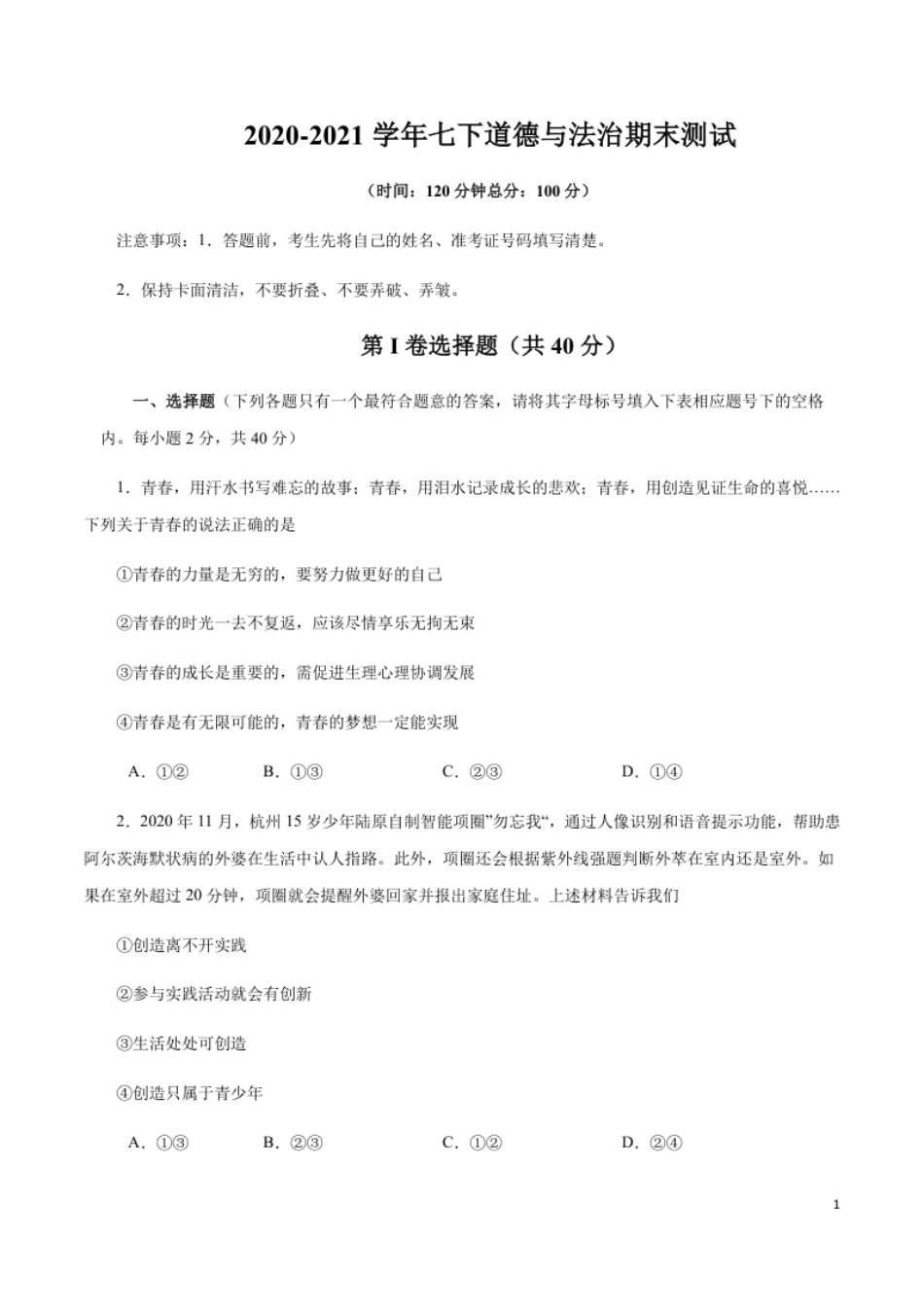 2020-2021 学年七下道德与法治期末测试

（时间：120 分钟总分：100 分）

注意事项：1．答题前，考生先将自己的姓名、准考证号码填写清楚。

2．保持卡面清洁，不要折叠、不要弄破、弄皱。

第 I 卷选择题（共 40 分）

一、选择题（下列各题只有一个最符合题意的答案，请将其字母标号填入下表相应题号下的空格内。每小题 2 分，共 40 分）

1．青春，用汗水书写难忘的故事；青春，用泪水记录成长的悲欢；青春，用创造见证生命的喜悦……下列关于青春的说法正确的是

①青春的力量是无穷的，要努力做更好的自己

②青春的时光一去不复返，应该尽情享乐无拘无束

③青春的成长是重要的，需促进生理心理协调发展

④青春是有无限可能的，青春的梦想一定能实现

A．①②　　B．①③　　C．②③　　D．①④

2．2020 年 11 月，杭州 15 岁少年陆原自制智能项圈”勿忘我“，通过人像识别和语音提示功能，帮助患阿尔茨海默状病的外婆在生活中认人指路。此外，项圈还会根据紫外线强题判断外萃在室内还是室外。如果在室外超过 20 分钟，项圈就会提醒外婆回家并报出家庭住址。上述材料告诉我们

①创造离不开实践

②参与实践活动就会有创新

③生活处处可创造

④创造只属于青少年

A．①③　　B．②③　　C．①②　　D．②④

1